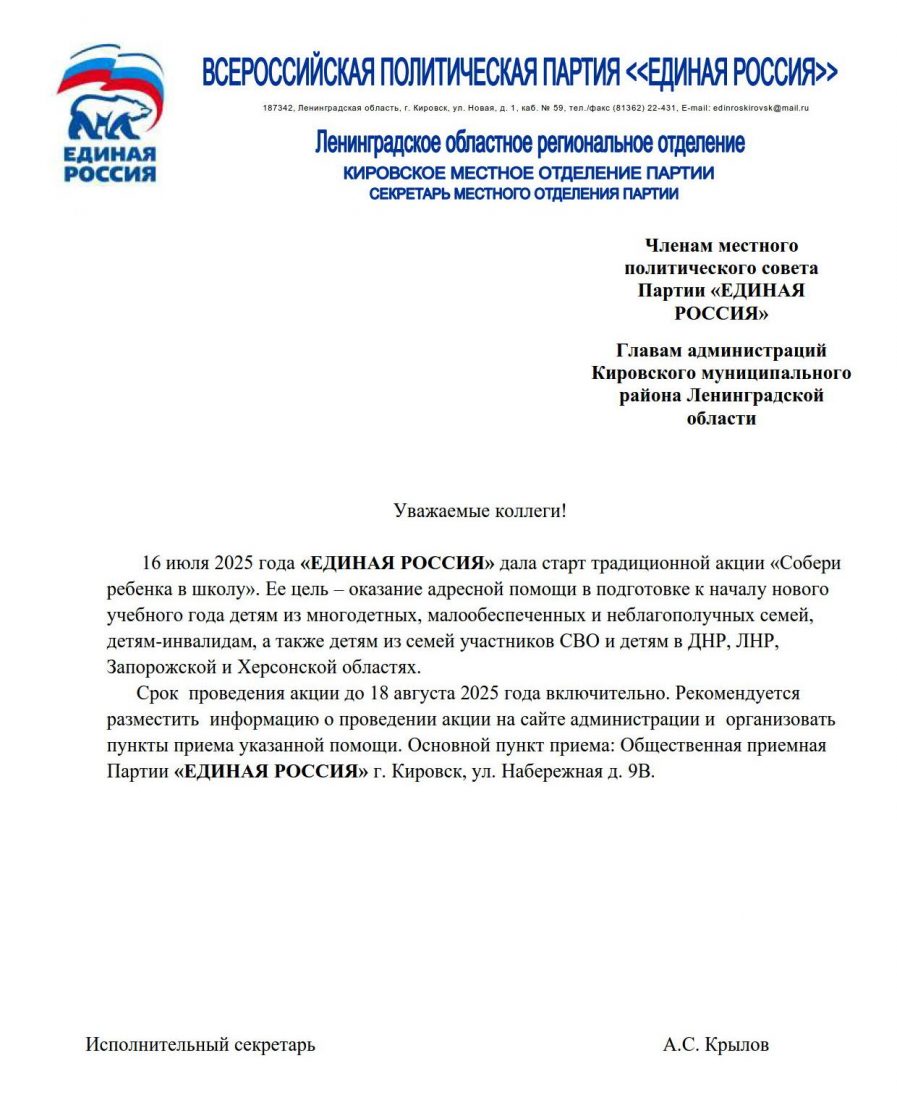 ЕДИНАЯ РОССИЯ

ВСЕРОССИЙСКАЯ ПОЛИТИЧЕСКАЯ ПАРТИЯ <<ЕДИНАЯ РОССИЯ>>

187342, Ленинградская область, г. Кировск, ул. Новая, д. 1, каб. № 59, тел./факс (81362) 22-431, E-mail: edinroskirovsk@mail.ru

Ленинградское областное региональное отделение
КИРОВСКОЕ МЕСТНОЕ ОТДЕЛЕНИЕ ПАРТИИ
СЕКРЕТАРЬ МЕСТНОГО ОТДЕЛЕНИЯ ПАРТИИ

Членам местного политического совета Партии «ЕДИНАЯ РОССИЯ»

Главам администраций Кировского муниципального района Ленинградской области

Уважаемые коллеги!

16 июля 2025 года «ЕДИНАЯ РОССИЯ» дала старт традиционной акции «Собери ребенка в школу». Ее цель – оказание адресной помощи в подготовке к началу нового учебного года детям из многодетных, малообеспеченных и неблагополучных семей, детям-инвалидам, а также детям из семей участников СВО и детям в ДНР, ЛНР, Запорожской и Херсонской областях.

Срок проведения акции до 18 августа 2025 года включительно. Рекомендуется разместить информацию о проведении акции на сайте администрации и организовать пункты приема указанной помощи. Основной пункт приема: Общественная приемная Партии «ЕДИНАЯ РОССИЯ» г. Кировск, ул. Набережная д. 9В.

Исполнительный секретарь А.С. Крылов